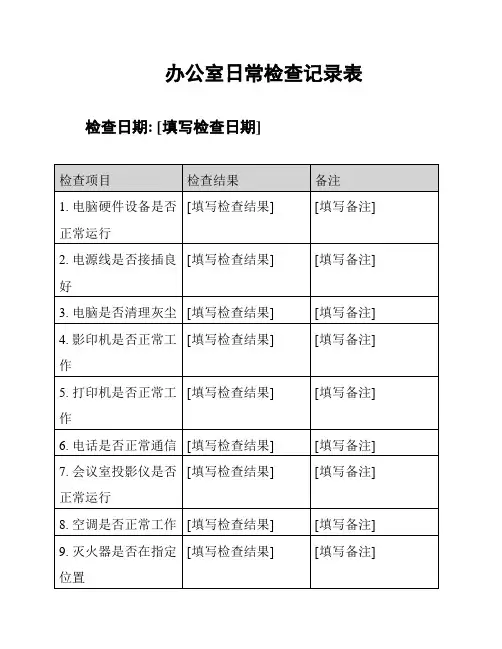 办公室日常检查记录表

检查日期: [填写检查日期]

| 检查项目 | 检查结果 | 备注 |
|---|---|---|
| 1. 电脑硬件设备是否正常运行 | [填写检查结果] | [填写备注] |
| 2. 电源线是否接插良好 | [填写检查结果] | [填写备注] |
| 3. 电脑是否清理灰尘 | [填写检查结果] | [填写备注] |
| 4. 影印机是否正常工作 | [填写检查结果] | [填写备注] |
| 5. 打印机是否正常工作 | [填写检查结果] | [填写备注] |
| 6. 电话是否正常通信 | [填写检查结果] | [填写备注] |
| 7. 会议室投影仪是否正常运行 | [填写检查结果] | [填写备注] |
| 8. 空调是否正常工作 | [填写检查结果] | [填写备注] |
| 9. 灭火器是否在指定位置 | [填写检查结果] | [填写备注] |